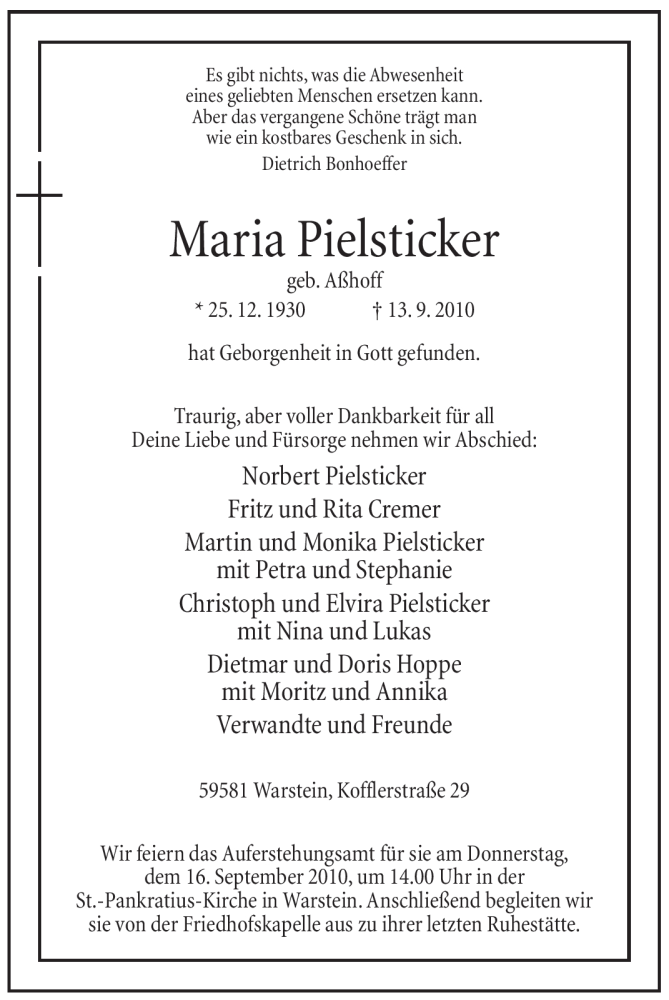 Es gibt nichts, was die Abwesenheit
eines geliebten Menschen ersetzen kann.
Aber das vergangene Schöne trägt man
wie ein kostbares Geschenk in sich.
Dietrich Bonhoeffer

Maria Pielsticker
geb. Aßhoff
* 25. 12. 1930 † 13. 9. 2010

hat Geborgenheit in Gott gefunden.

Traurig, aber voller Dankbarkeit für all
Deine Liebe und Fürsorge nehmen wir Abschied:

Norbert Pielsticker
Fritz und Rita Cremer
Martin und Monika Pielsticker
mit Petra und Stephanie
Christoph und Elvira Pielsticker
mit Nina und Lukas
Dietmar und Doris Hoppe
mit Moritz und Annika
Verwandte und Freunde

59581 Warstein, Kofflerstraße 29

Wir feiern das Auferstehungsamt für sie am Donnerstag, dem 16. September 2010, um 14.00 Uhr in der St.-Pankratius-Kirche in Warstein. Anschließend begleiten wir sie von der Friedhofskapelle aus zu ihrer letzten Ruhestätte.